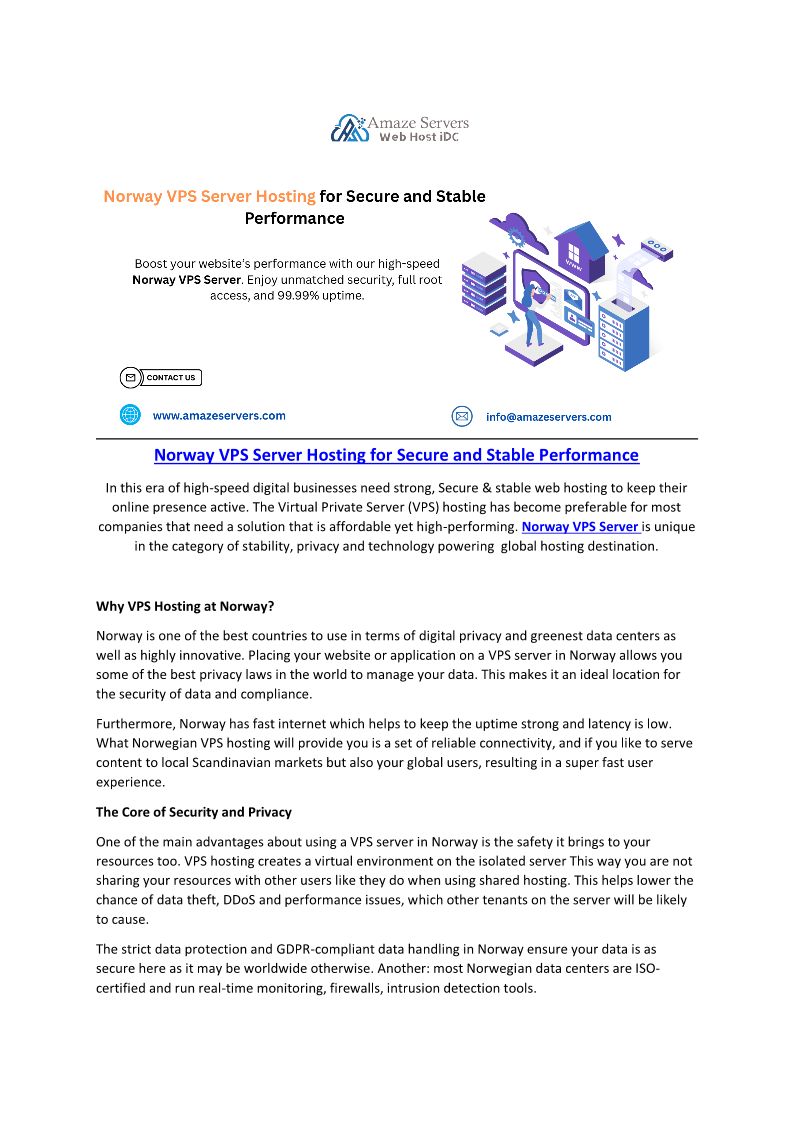 Amaze Servers
Web Host iDC

Norway VPS Server Hosting for Secure and Stable Performance

Boost your website's performance with our high-speed Norway VPS Server. Enjoy unmatched security, full root access, and 99.99% uptime.

CONTACT US

www.amazeservers.com

info@amazeservers.com

Norway VPS Server Hosting for Secure and Stable Performance

In this era of high-speed digital businesses need strong, Secure & stable web hosting to keep their online presence active. The Virtual Private Server (VPS) hosting has become preferable for most companies that need a solution that is affordable yet high-performing. Norway VPS Server is unique in the category of stability, privacy and technology powering global hosting destination.

Why VPS Hosting at Norway?

Norway is one of the best countries to use in terms of digital privacy and greenest data centers as well as highly innovative. Placing your website or application on a VPS server in Norway allows you some of the best privacy laws in the world to manage your data. This makes it an ideal location for the security of data and compliance.

Furthermore, Norway has fast internet which helps to keep the uptime strong and latency is low. What Norwegian VPS hosting will provide you is a set of reliable connectivity, and if you like to serve content to local Scandinavian markets but also your global users, resulting in a super fast user experience.

The Core of Security and Privacy

One of the main advantages about using a VPS server in Norway is the safety it brings to your resources too. VPS hosting creates a virtual environment on the isolated server This way you are not sharing your resources with other users like they do when using shared hosting. This helps lower the chance of data theft, DDoS and performance issues, which other tenants on the server will be likely to cause.

The strict data protection and GDPR-compliant data handling in Norway ensure your data is as secure here as it may be worldwide otherwise. Another: most Norwegian data centers are ISO-certified and run real-time monitoring, firewalls, intrusion detection tools.